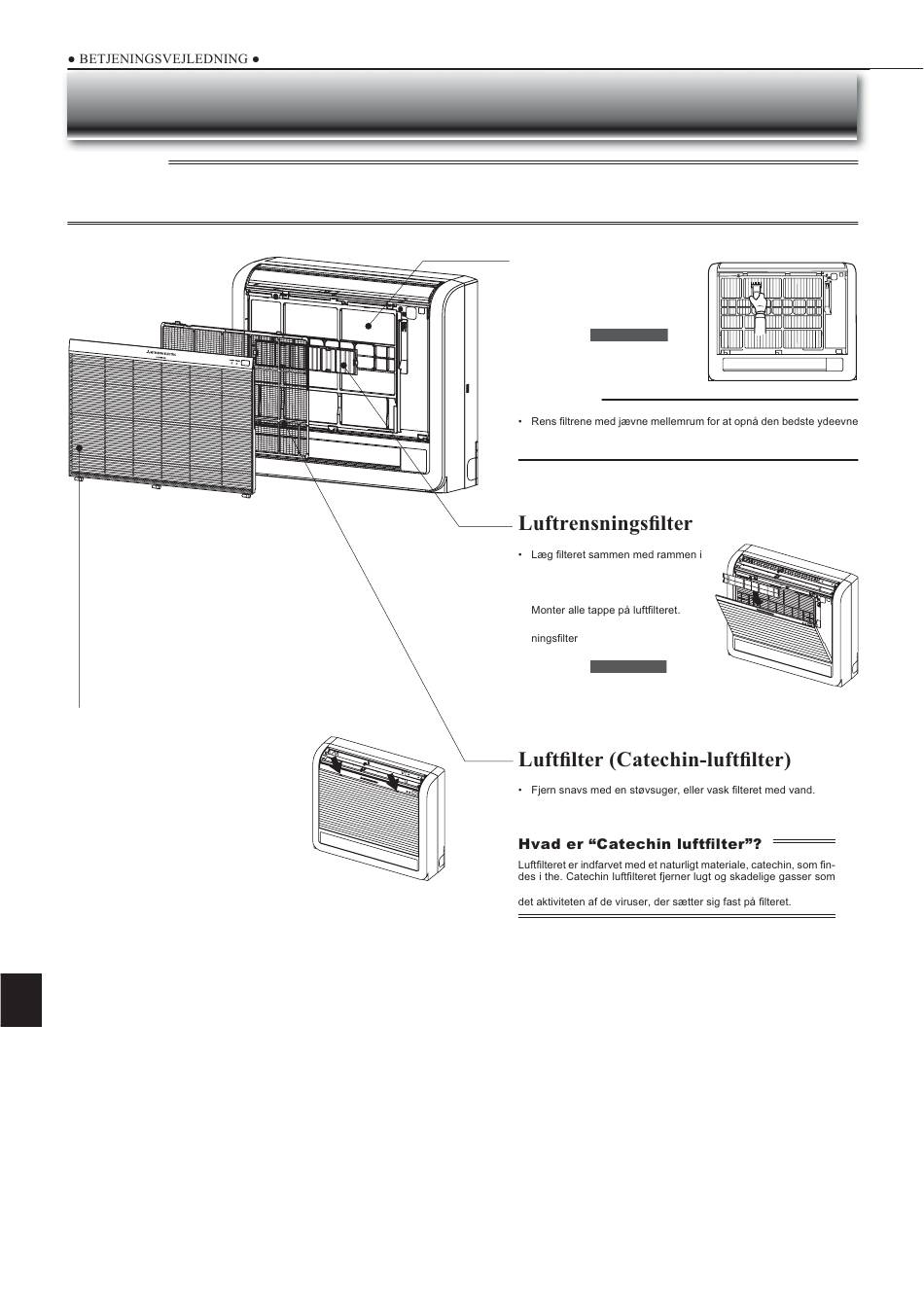 ● BETJENINGSVEJLEDNING ●

• Rens filtrene med jævne mellemrum for at opnå den bedste ydeevne

Luftrensningsfilter

• Læg filteret sammen med rammen i

Monter alle tappe på luftfilteret.

ningsfilter

Luftfilter (Catechin-luftfilter)

• Fjern snavs med en støvsuger, eller vask filteret med vand.

Hvad er “Catechin luftfilter”?

Luftfilteret er indfarvet med et naturligt materiale, catechin, som findes i the. Catechin luftfilteret fjerner lugt og skadelige gasser som

det aktiviteten af de viruser, der sætter sig fast på filteret.